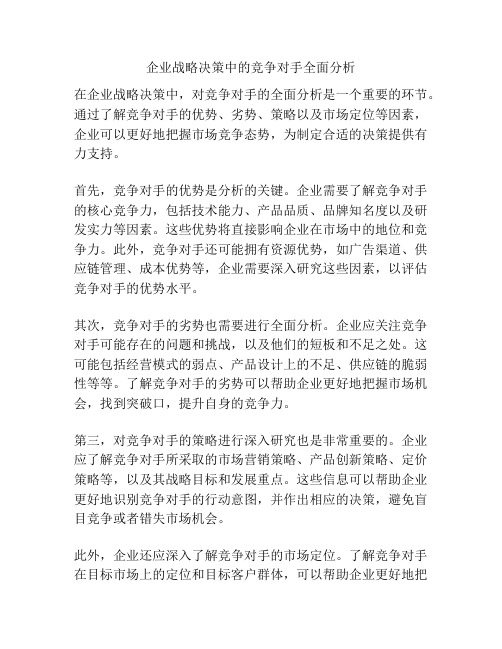 企业战略决策中的竞争对手全面分析

在企业战略决策中，对竞争对手的全面分析是一个重要的环节。通过了解竞争对手的优势、劣势、策略以及市场定位等因素，企业可以更好地把握市场竞争态势，为制定合适的决策提供有力支持。

首先，竞争对手的优势是分析的关键。企业需要了解竞争对手的核心竞争力，包括技术能力、产品品质、品牌知名度以及研发实力等因素。这些优势将直接影响企业在市场中的地位和竞争力。此外，竞争对手还可能拥有资源优势，如广告渠道、供应链管理、成本优势等，企业需要深入研究这些因素，以评估竞争对手的优势水平。

其次，竞争对手的劣势也需要进行全面分析。企业应关注竞争对手可能存在的问题和挑战，以及他们的短板和不足之处。这可能包括经营模式的弱点、产品设计上的不足、供应链的脆弱性等等。了解竞争对手的劣势可以帮助企业更好地把握市场机会，找到突破口，提升自身的竞争力。

第三，对竞争对手的策略进行深入研究也是非常重要的。企业应了解竞争对手所采取的市场营销策略、产品创新策略、定价策略等，以及其战略目标和发展重点。这些信息可以帮助企业更好地识别竞争对手的行动意图，并作出相应的决策，避免盲目竞争或者错失市场机会。

此外，企业还应深入了解竞争对手的市场定位。了解竞争对手在目标市场上的定位和目标客户群体，可以帮助企业更好地把